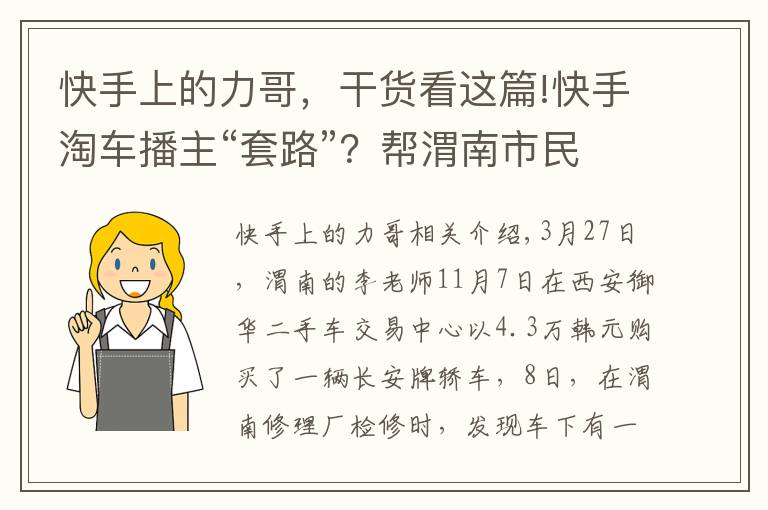 快手上的力哥，干货看这篇!快手淘车播主“套路”？帮渭南市民

快手上的力哥相关介绍，3月27日，渭南的李老师11月7日在西安御华二手车交易中心以4.3万韩元购买了一辆长安牌轿车，8日，在渭南修理厂检修时，发现车下有一